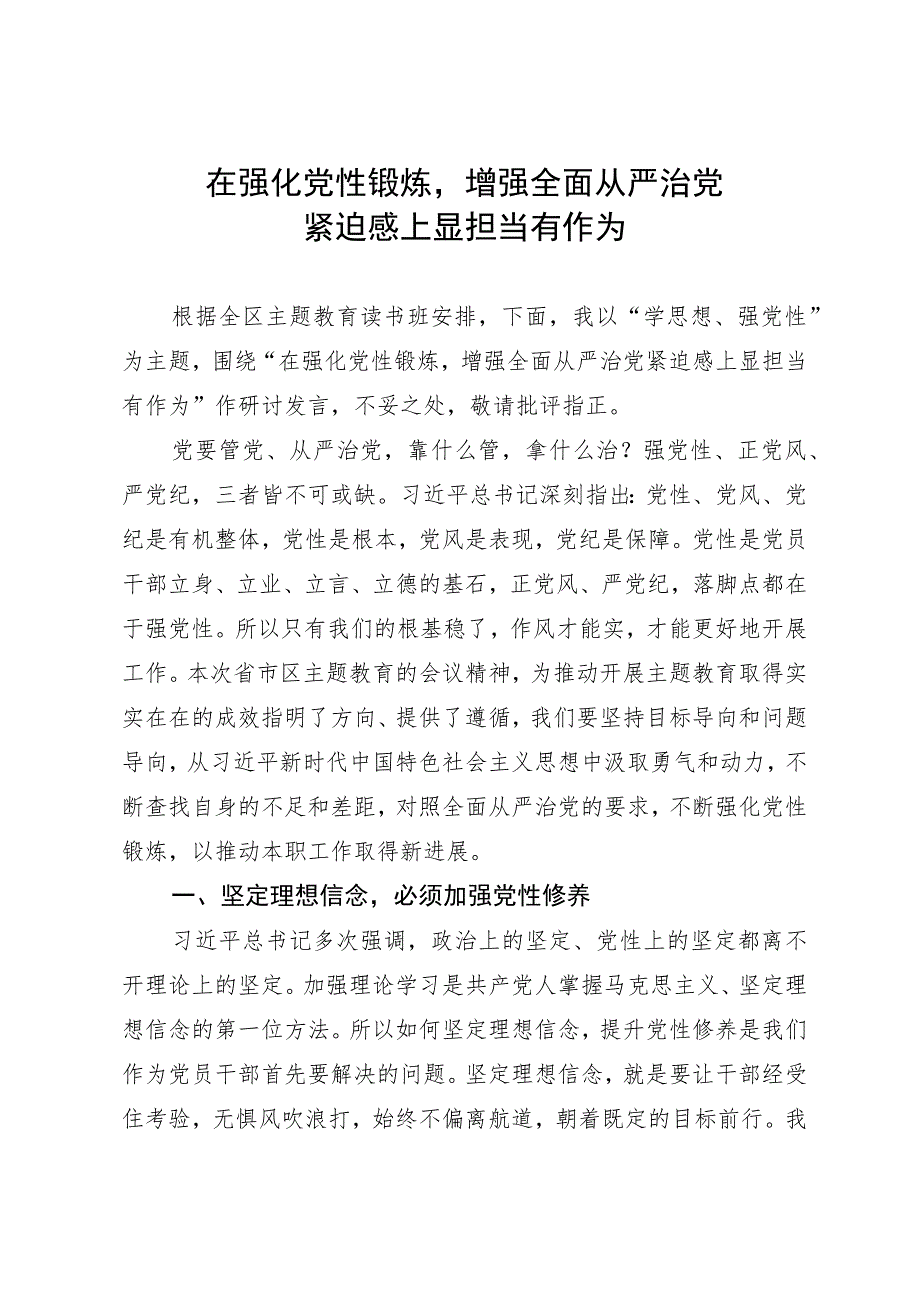 在强化党性锻炼，增强全面从严治党紧迫感上显担当有作为

根据全区主题教育读书班安排，下面，我以“学思想、强党性”为主题，围绕“在强化党性锻炼，增强全面从严治党紧迫感上显担当有作为”作研讨发言，不妥之处，敬请批评指正。

党要管党、从严治党，靠什么管，拿什么治？强党性、正党风、严党纪，三者皆不可或缺。习近平总书记深刻指出：党性、党风、党纪是有机整体，党性是根本，党风是表现，党纪是保障。党性是党员干部立身、立业、立言、立德的基石，正党风、严党纪，落脚点都在于强党性。所以只有我们的根基稳了，作风才能实，才能更好地开展工作。本次省市区主题教育的会议精神，为推动开展主题教育取得实实在在的成效指明了方向、提供了遵循，我们要坚持目标导向和问题导向，从习近平新时代中国特色社会主义思想中汲取勇气和动力，不断查找自身的不足和差距，对照全面从严治党的要求，不断强化党性锻炼，以推动本职工作取得新进展。

一、坚定理想信念，必须加强党性修养

习近平总书记多次强调，政治上的坚定、党性上的坚定都离不开理论上的坚定。加强理论学习是共产党人掌握马克思主义、坚定理想信念的第一位方法。所以如何坚定理想信念，提升党性修养是我们作为党员干部首先要解决的问题。坚定理想信念，就是要让干部经受住考验，无惧风吹浪打，始终不偏离航道，朝着既定的目标前行。我